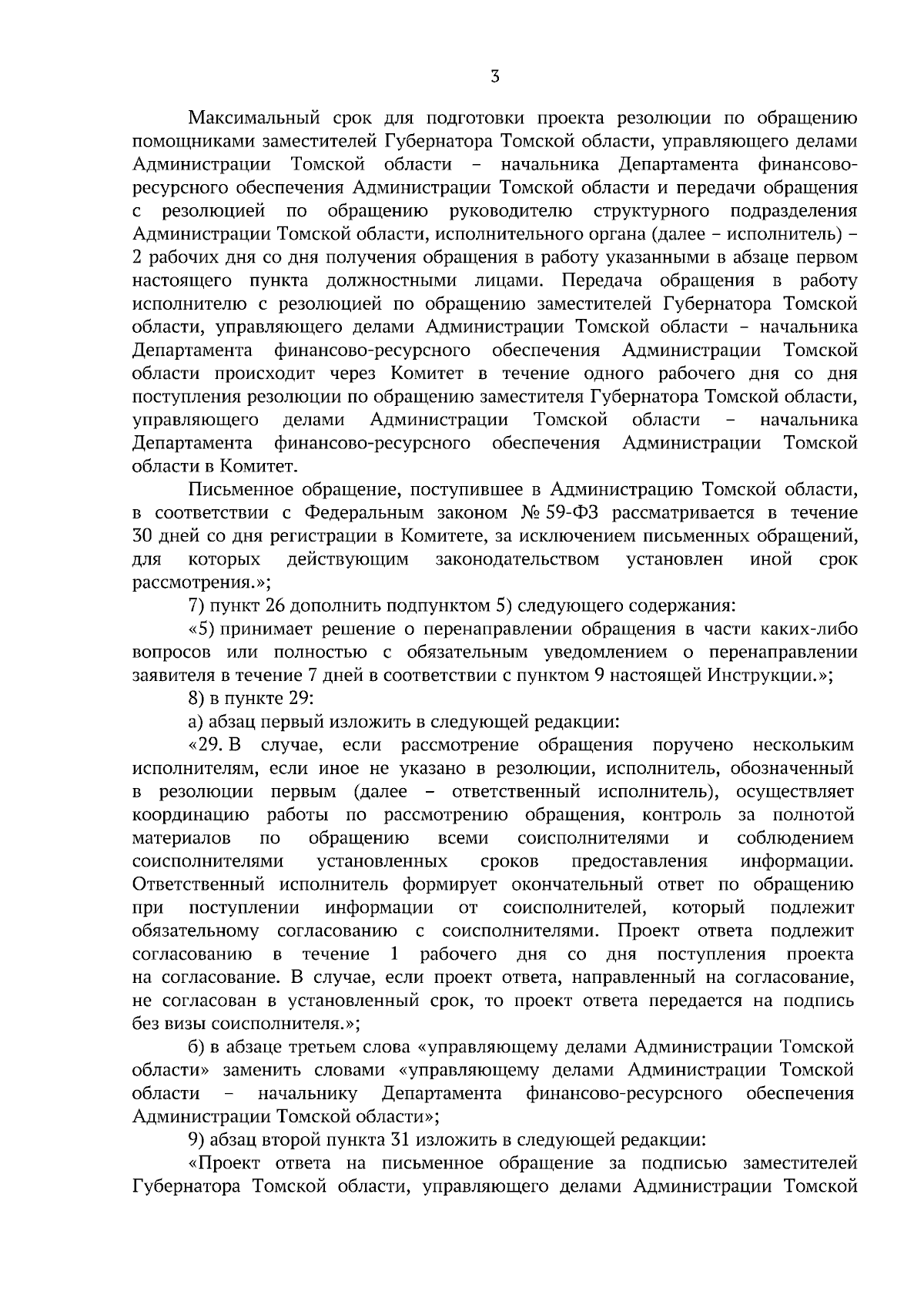 3

Максимальный срок для подготовки проекта резолюции по обращению помощниками заместителей Губернатора Томской области, управляющего делами Администрации Томской области – начальника Департамента финансово-ресурсного обеспечения Администрации Томской области и передачи обращения с резолюцией по обращению руководителю структурного подразделения Администрации Томской области, исполнительного органа (далее – исполнитель) – 2 рабочих дня со дня получения обращения в работу указанными в абзаце первом настоящего пункта должностными лицами. Передача обращения в работу исполнителю с резолюцией по обращению заместителей Губернатора Томской области, управляющего делами Администрации Томской области – начальника Департамента финансово-ресурсного обеспечения Администрации Томской области происходит через Комитет в течение одного рабочего дня со дня поступления резолюции по обращению заместителя Губернатора Томской области, управляющего делами Администрации Томской области – начальника Департамента финансово-ресурсного обеспечения Администрации Томской области в Комитет.

Письменное обращение, поступившее в Администрацию Томской области, в соответствии с Федеральным законом № 59-ФЗ рассматривается в течение 30 дней со дня регистрации в Комитете, за исключением письменных обращений, для которых действующим законодательством установлен иной срок рассмотрения.»;

7) пункт 26 дополнить подпунктом 5) следующего содержания:

«5) принимает решение о перенаправлении обращения в части каких-либо вопросов или полностью с обязательным уведомлением о перенаправлении заявителя в течение 7 дней в соответствии с пунктом 9 настоящей Инструкции.»;

8) в пункте 29:

а) абзац первый изложить в следующей редакции:

«29. В случае, если рассмотрение обращения поручено нескольким исполнителям, если иное не указано в резолюции, исполнитель, обозначенный в резолюции первым (далее – ответственный исполнитель), осуществляет координацию работы по рассмотрению обращения, контроль за полнотой материалов по обращению всеми соисполнителями и соблюдением соисполнителями установленных сроков предоставления информации. Ответственный исполнитель формирует окончательный ответ по обращению при поступлении информации от соисполнителей, который подлежит обязательному согласованию с соисполнителями. Проект ответа подлежит согласованию в течение 1 рабочего дня со дня поступления проекта на согласование. В случае, если проект ответа, направленный на согласование, не согласован в установленный срок, то проект ответа передается на подпись без визы соисполнителя.»;

б) в абзаце третьем слова «управляющему делами Администрации Томской области» заменить словами «управляющему делами Администрации Томской области – начальнику Департамента финансово-ресурсного обеспечения Администрации Томской области»;

9) абзац второй пункта 31 изложить в следующей редакции:

«Проект ответа на письменное обращение за подписью заместителей Губернатора Томской области, управляющего делами Администрации Томской